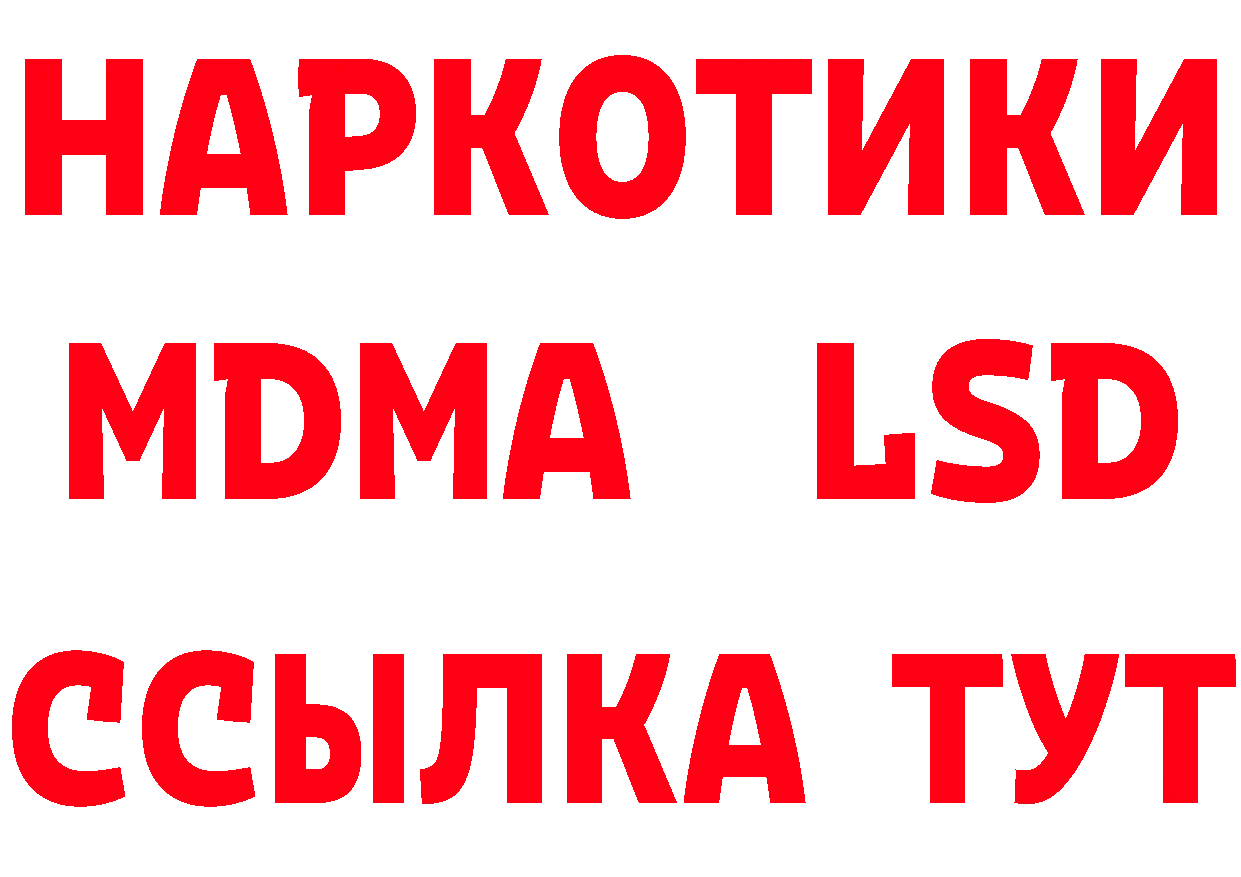 НАРКОТИКИ
MDMA LSD
ССЫЛКА ТУТ